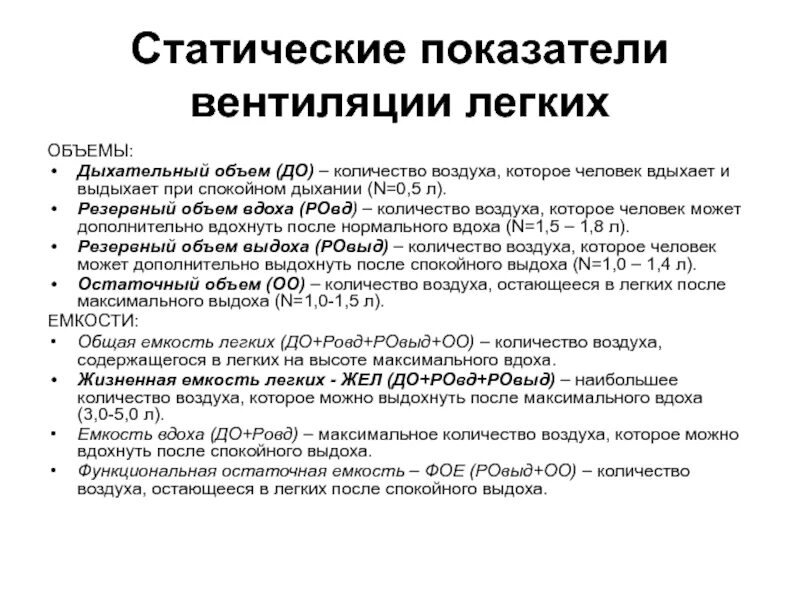 Статические показатели вентиляции легких

ОБЪЕМЫ:

• Дыхательный объем (ДО) – количество воздуха, которое человек вдыхает и выдыхает при спокойном дыхании (N=0,5 л).
• Резервный объем вдоха (РОвд) – количество воздуха, которое человек может дополнительно вдохнуть после нормального вдоха (N=1,5 – 1,8 л).
• Резервный объем выдоха (РОвыд) – количество воздуха, которое человек может дополнительно выдохнуть после спокойного выдоха (N=1,0 – 1,4 л).
• Остаточный объем (ОО) – количество воздуха, остающееся в легких после максимального выдоха (N=1,0-1,5 л).

ЕМКОСТИ:

• Общая емкость легких (ДО+Ровд+РОвыд+ОО) – количество воздуха, содержащегося в легких на высоте максимального вдоха.
• Жизненная емкость легких - ЖЕЛ (ДО+РОвд+РОвыд) – наибольшее количество воздуха, которое можно выдохнуть после максимального вдоха (3,0-5,0 л).
• Емкость вдоха (ДО+Ровд) – максимальное количество воздуха, которое можно вдохнуть после спокойного выдоха.
• Функциональная остаточная емкость – ФОЕ (РОвыд+ОО) – количество воздуха, остающееся в легких после спокойного выдоха.